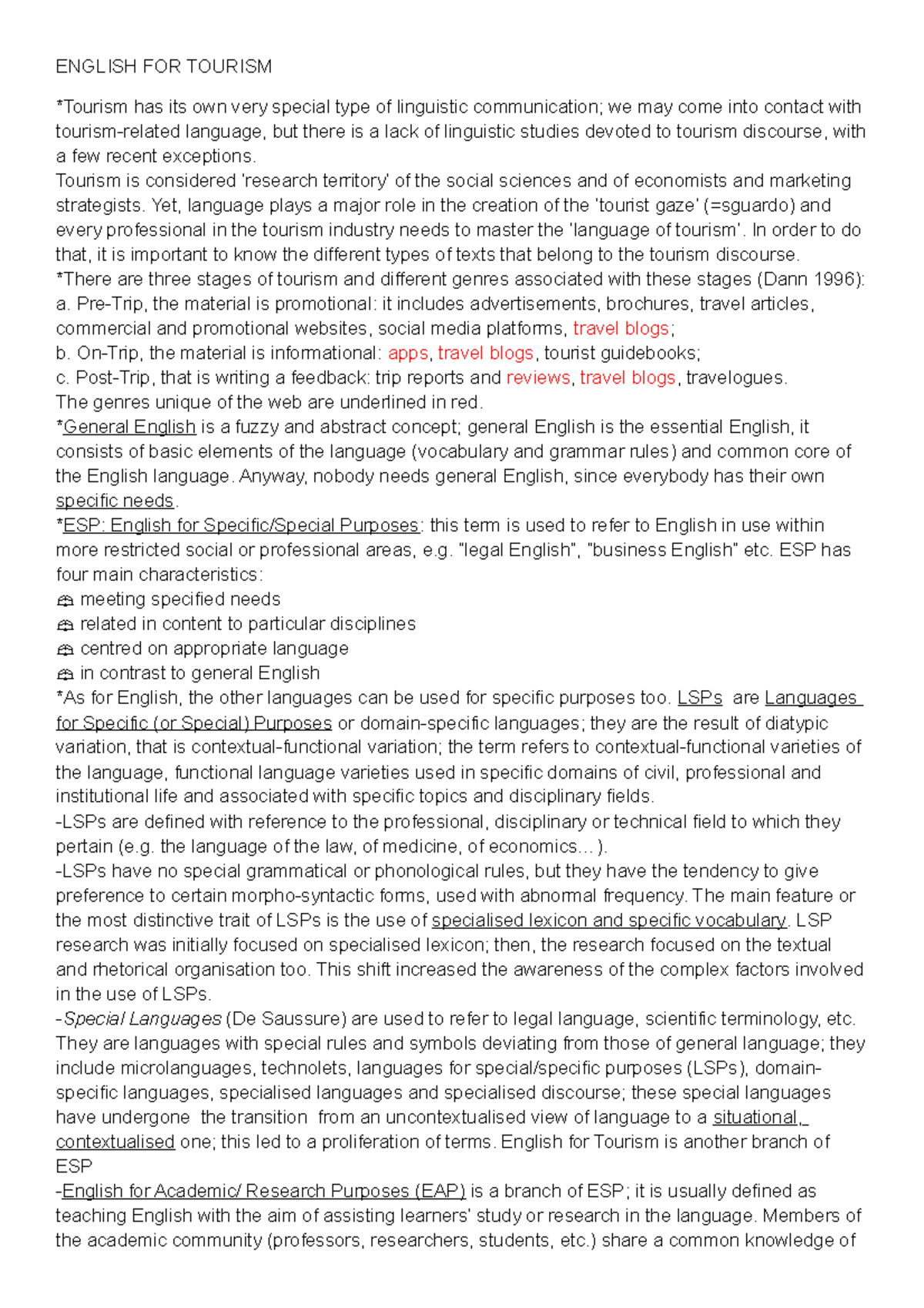 ENGLISH FOR TOURISM

*Tourism has its own very special type of linguistic communication; we may come into contact with tourism-related language, but there is a lack of linguistic studies devoted to tourism discourse, with a few recent exceptions.
Tourism is considered 'research territory' of the social sciences and of economists and marketing strategists. Yet, language plays a major role in the creation of the 'tourist gaze' (=sguardo) and every professional in the tourism industry needs to master the 'language of tourism'. In order to do that, it is important to know the different types of texts that belong to the tourism discourse.
*There are three stages of tourism and different genres associated with these stages (Dann 1996):
a. Pre-Trip, the material is promotional: it includes advertisements, brochures, travel articles, commercial and promotional websites, social media platforms, travel blogs;
b. On-Trip, the material is informational: apps, travel blogs, tourist guidebooks;
c. Post-Trip, that is writing a feedback: trip reports and reviews, travel blogs, travelogues.
The genres unique of the web are underlined in red.
*General English is a fuzzy and abstract concept; general English is the essential English, it consists of basic elements of the language (vocabulary and grammar rules) and common core of the English language. Anyway, nobody needs general English, since everybody has their own specific needs.
*ESP: English for Specific/Special Purposes: this term is used to refer to English in use within more restricted social or professional areas, e.g. "legal English", "business English" etc. ESP has four main characteristics:
meeting specified needs
related in content to particular disciplines
centred on appropriate language
in contrast to general English
*As for English, the other languages can be used for specific purposes too. LSPs are Languages for Specific (or Special) Purposes or domain-specific languages; they are the result of diatypic variation, that is contextual-functional variation; the term refers to contextual-functional varieties of the language, functional language varieties used in specific domains of civil, professional and institutional life and associated with specific topics and disciplinary fields.
-LSPs are defined with reference to the professional, disciplinary or technical field to which they pertain (e.g. the language of the law, of medicine, of economics…).
-LSPs have no special grammatical or phonological rules, but they have the tendency to give preference to certain morpho-syntactic forms, used with abnormal frequency. The main feature or the most distinctive trait of LSPs is the use of specialised lexicon and specific vocabulary. LSP research was initially focused on specialised lexicon; then, the research focused on the textual and rhetorical organisation too. This shift increased the awareness of the complex factors involved in the use of LSPs.
-Special Languages (De Saussure) are used to refer to legal language, scientific terminology, etc. They are languages with special rules and symbols deviating from those of general language; they include microlanguages, technolets, languages for special/specific purposes (LSPs), domain-specific languages, specialised languages and specialised discourse; these special languages have undergone the transition from an uncontextualised view of language to a situational, contextualised one; this led to a proliferation of terms. English for Tourism is another branch of ESP
-English for Academic/ Research Purposes (EAP) is a branch of ESP; it is usually defined as teaching English with the aim of assisting learners' study or research in the language. Members of the academic community (professors, researchers, students, etc.) share a common knowledge of